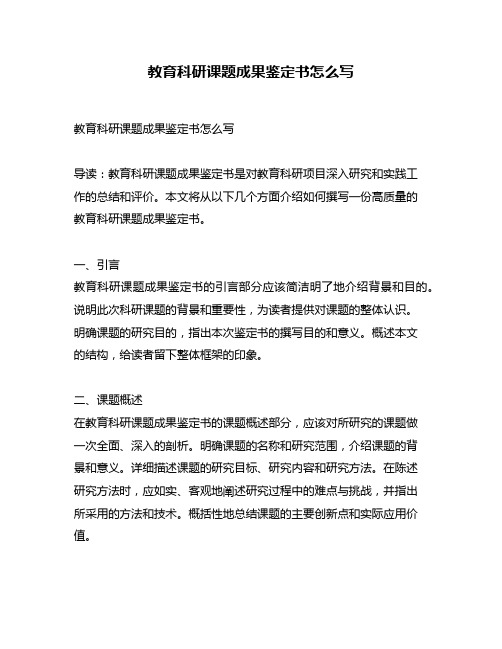 教育科研课题成果鉴定书怎么写

教育科研课题成果鉴定书怎么写

导读：教育科研课题成果鉴定书是对教育科研项目深入研究和实践工作的总结和评价。本文将从以下几个方面介绍如何撰写一份高质量的教育科研课题成果鉴定书。

一、引言
教育科研课题成果鉴定书的引言部分应该简洁明了地介绍背景和目的。说明此次科研课题的背景和重要性，为读者提供对课题的整体认识。明确课题的研究目的，指出本次鉴定书的撰写目的和意义。概述本文的结构，给读者留下整体框架的印象。

二、课题概述
在教育科研课题成果鉴定书的课题概述部分，应该对所研究的课题做一次全面、深入的剖析。明确课题的名称和研究范围，介绍课题的背景和意义。详细描述课题的研究目标、研究内容和研究方法。在陈述研究方法时，应如实、客观地阐述研究过程中的难点与挑战，并指出所采用的方法和技术。概括性地总结课题的主要创新点和实际应用价值。